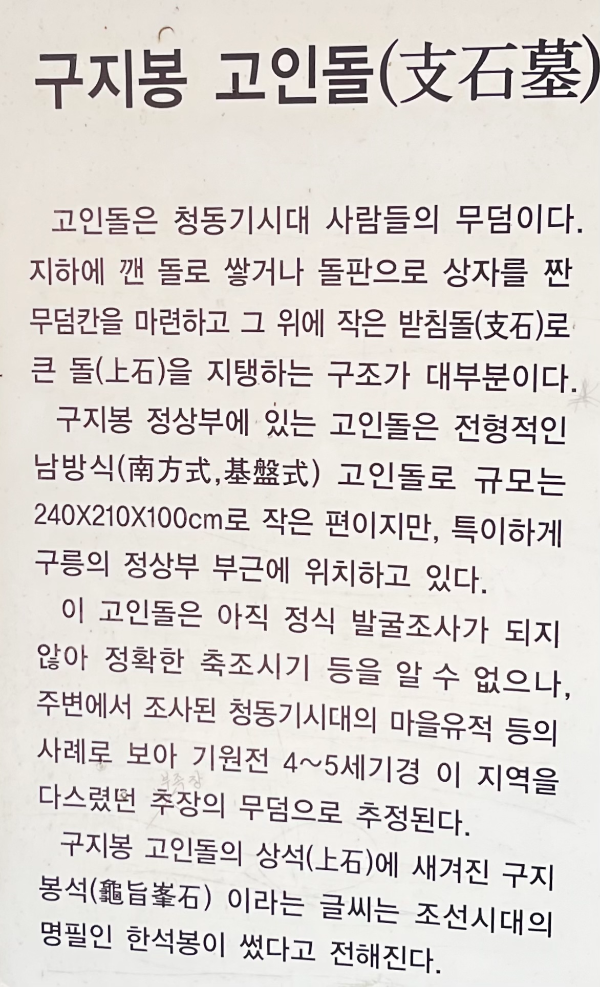 구지봉 고인돌(支石墓)

고인돌은 청동기시대 사람들의 무덤이다. 지하에 깬 돌로 쌓거나 돌판으로 상자를 짠 무덤칸을 마련하고 그 위에 작은 받침돌(支石)로 큰 돌(上石)을 지탱하는 구조가 대부분이다.

구지봉 정상부에 있는 고인돌은 전형적인 남방식(南方式,基盤式) 고인돌로 규모는 240X210X100cm로 작은 편이지만, 특이하게 구릉의 정상부 부근에 위치하고 있다.

이 고인돌은 아직 정식 발굴조사가 되지 않아 정확한 축조시기 등을 알 수 없으나, 주변에서 조사된 청동기시대의 마을유적 등의 사례로 보아 기원전 4~5세기경 이 지역을 다스렸던 추장의 무덤으로 추정된다.

구지봉 고인돌의 상석(上石)에 새겨진 구지봉석(龜旨峯石) 이라는 글씨는 조선시대의 명필인 한석봉이 썼다고 전해진다.